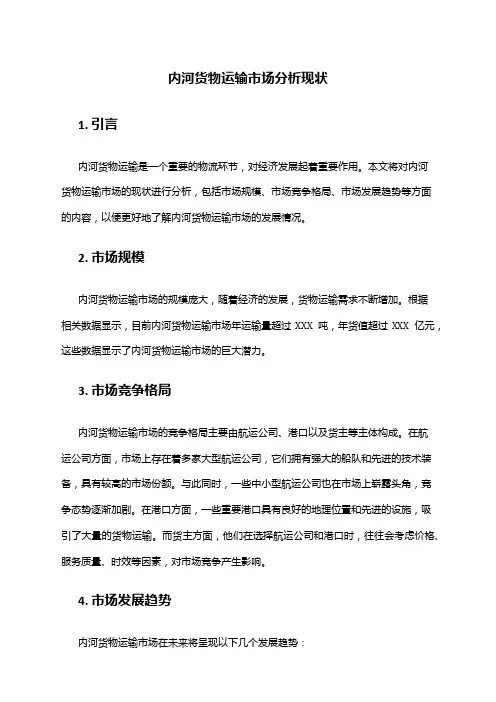 内河货物运输市场分析现状

1. 引言

内河货物运输是一个重要的物流环节，对经济发展起着重要作用。本文将对内河货物运输市场的现状进行分析，包括市场规模、市场竞争格局、市场发展趋势等方面的内容，以便更好地了解内河货物运输市场的发展情况。

2. 市场规模

内河货物运输市场的规模庞大，随着经济的发展，货物运输需求不断增加。根据相关数据显示，目前内河货物运输市场年运输量超过 XXX 吨，年货值超过 XXX 亿元，这些数据显示了内河货物运输市场的巨大潜力。

3. 市场竞争格局

内河货物运输市场的竞争格局主要由航运公司、港口以及货主等主体构成。在航运公司方面，市场上存在着多家大型航运公司，它们拥有强大的船队和先进的技术装备，具有较高的市场份额。与此同时，一些中小型航运公司也在市场上崭露头角，竞争态势逐渐加剧。在港口方面，一些重要港口具有良好的地理位置和先进的设施，吸引了大量的货物运输。而货主方面，他们在选择航运公司和港口时，往往会考虑价格、服务质量、时效等因素，对市场竞争产生影响。

4. 市场发展趋势

内河货物运输市场在未来将呈现以下几个发展趋势：